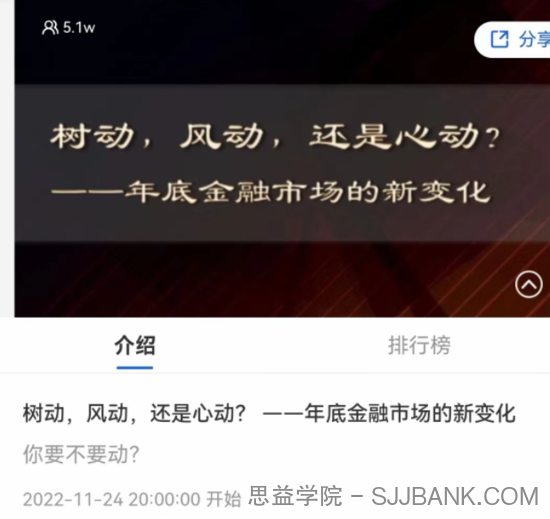 5.1w

分享

树动，风动，还是心动？
——年底金融市场的新变化

介绍

排行榜

树动，风动，还是心动？ ——年底金融市场的新变化

你要不要动？

2022-11-24 20:00:00 开始

思益学院 - SJJBANK.COM